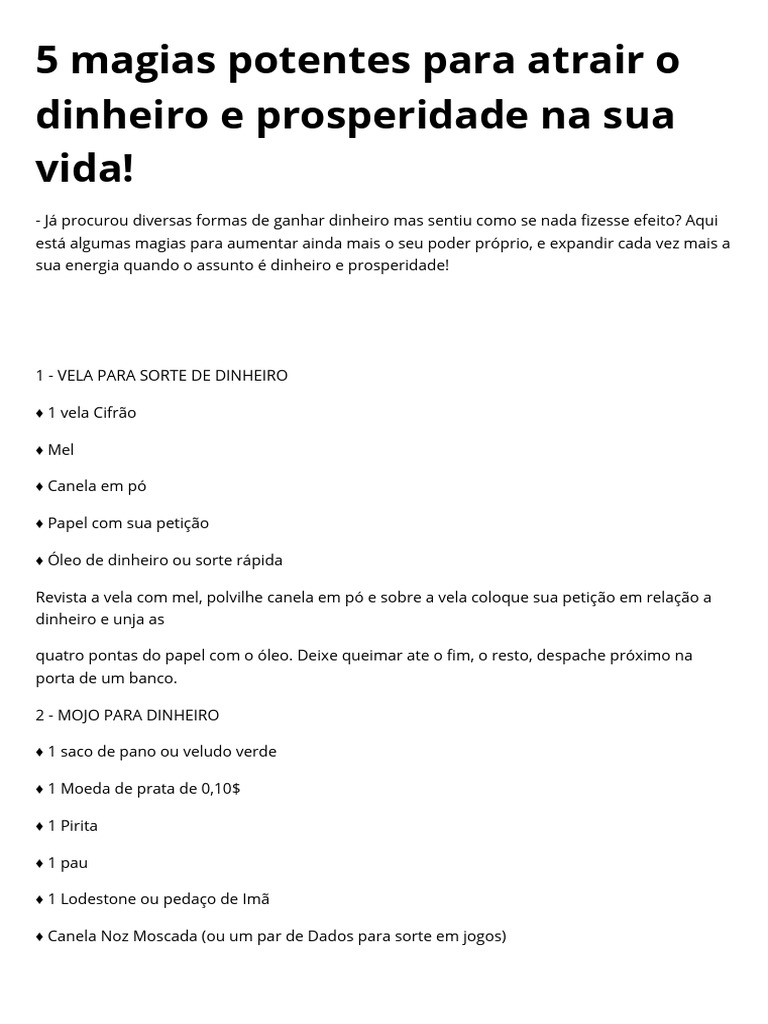 5 magias potentes para atrair o dinheiro e prosperidade na sua vida!

- Já procurou diversas formas de ganhar dinheiro mas sentiu como se nada fizesse efeito? Aqui está algumas magias para aumentar ainda mais o seu poder próprio, e expandir cada vez mais a sua energia quando o assunto é dinheiro e prosperidade!

1 - VELA PARA SORTE DE DINHEIRO

♦ 1 vela Cifrão

♦ Mel

♦ Canela em pó

♦ Papel com sua petição

♦ Óleo de dinheiro ou sorte rápida

Revista a vela com mel, polvilhe canela em pó e sobre a vela coloque sua petição em relação a dinheiro e unja as

quatro pontas do papel com o óleo. Deixe queimar ate o fim, o resto, despache próximo na porta de um banco.

2 - MOJO PARA DINHEIRO

♦ 1 saco de pano ou veludo verde

♦ 1 Moeda de prata de 0,10$

♦ 1 Pirita

♦ 1 pau

♦ 1 Lodestone ou pedaço de Imã

♦ Canela Noz Moscada (ou um par de Dados para sorte em jogos)